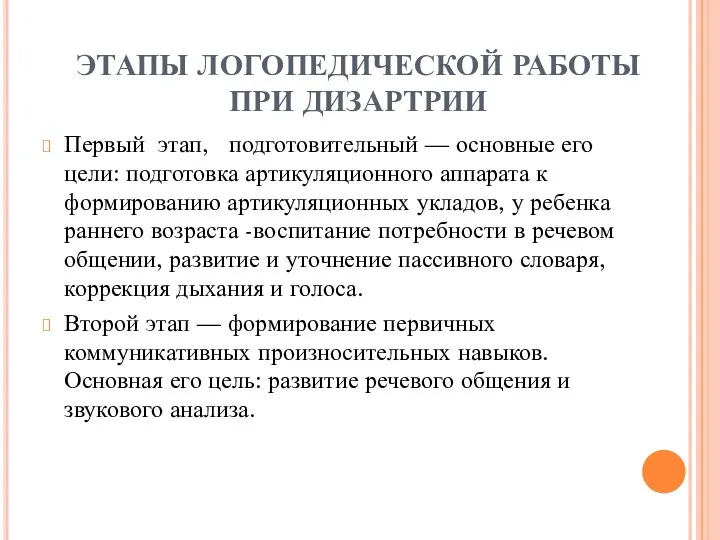 ЭТАПЫ ЛОГОПЕДИЧЕСКОЙ РАБОТЫ ПРИ ДИЗАРТРИИ

Первый этап, подготовительный — основные его цели: подготовка артикуляционного аппарата к формированию артикуляционных укладов, у ребенка раннего возраста -воспитание потребности в речевом общении, развитие и уточнение пассивного словаря, коррекция дыхания и голоса.

Второй этап — формирование первичных коммуникативных произносительных навыков. Основная его цель: развитие речевого общения и звукового анализа.